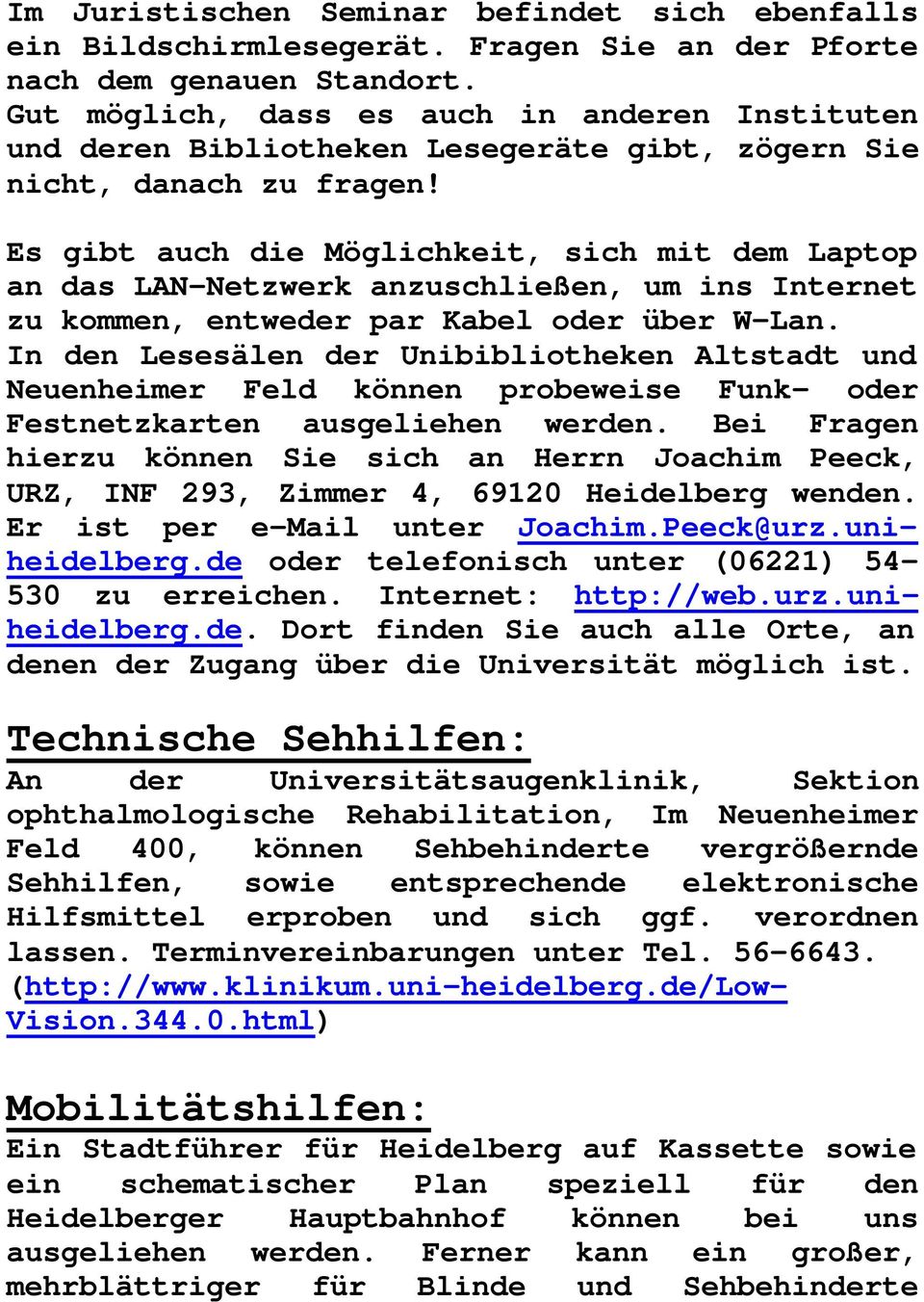 Im Juristischen Seminar befindet sich ebenfalls ein Bildschirmlesegerät. Fragen Sie an der Pforte nach dem genauen Standort.
Gut möglich, dass es auch in anderen Instituten und deren Bibliotheken Lesegeräte gibt, zögern Sie nicht, danach zu fragen!

Es gibt auch die Möglichkeit, sich mit dem Laptop an das LAN-Netzwerk anzuschließen, um ins Internet zu kommen, entweder par Kabel oder über W-Lan.
In den Lesesälen der Unibibliotheken Altstadt und Neuenheimer Feld können probeweise Funk- oder Festnetzkarten ausgeliehen werden. Bei Fragen hierzu können Sie sich an Herrn Joachim Peeck, URZ, INF 293, Zimmer 4, 69120 Heidelberg wenden. Er ist per e-Mail unter Joachim.Peeck@urz.uni-heidelberg.de oder telefonisch unter (06221) 54-530 zu erreichen. Internet: http://web.urz.uni-heidelberg.de. Dort finden Sie auch alle Orte, an denen der Zugang über die Universität möglich ist.

Technische Sehhilfen:
An der Universitätsaugenklinik, Sektion ophthalmologische Rehabilitation, Im Neuenheimer Feld 400, können Sehbehinderte vergrößernde Sehhilfen, sowie entsprechende elektronische Hilfsmittel erproben und sich ggf. verordnen lassen. Terminvereinbarungen unter Tel. 56-6643. (http://www.klinikum.uni-heidelberg.de/Low-Vision.344.0.html)

Mobilitätshilfen:
Ein Stadtführer für Heidelberg auf Kassette sowie ein schematischer Plan speziell für den Heidelberger Hauptbahnhof können bei uns ausgeliehen werden. Ferner kann ein großer, mehrblättriger für Blinde und Sehbehinderte